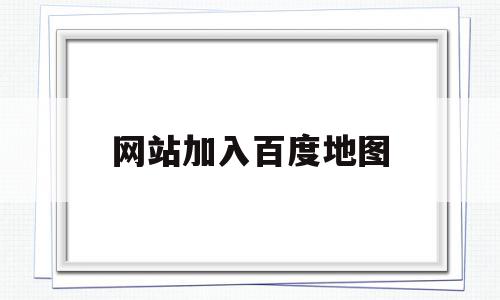 网站加入百度地图